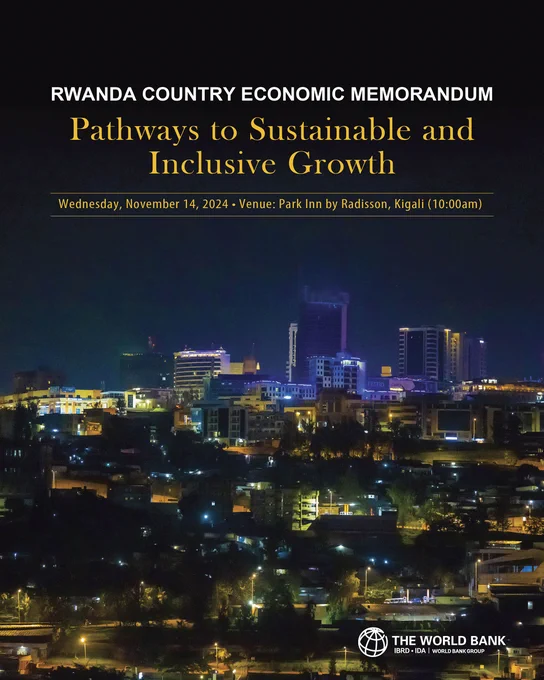 RWANDA COUNTRY ECONOMIC MEMORANDUM

Pathways to Sustainable and Inclusive Growth

Wednesday, November 14, 2024 • Venue: Park Inn by Radisson, Kigali (10:00am)

THE WORLD BANK
IBRD • IDA | WORLD BANK GROUP